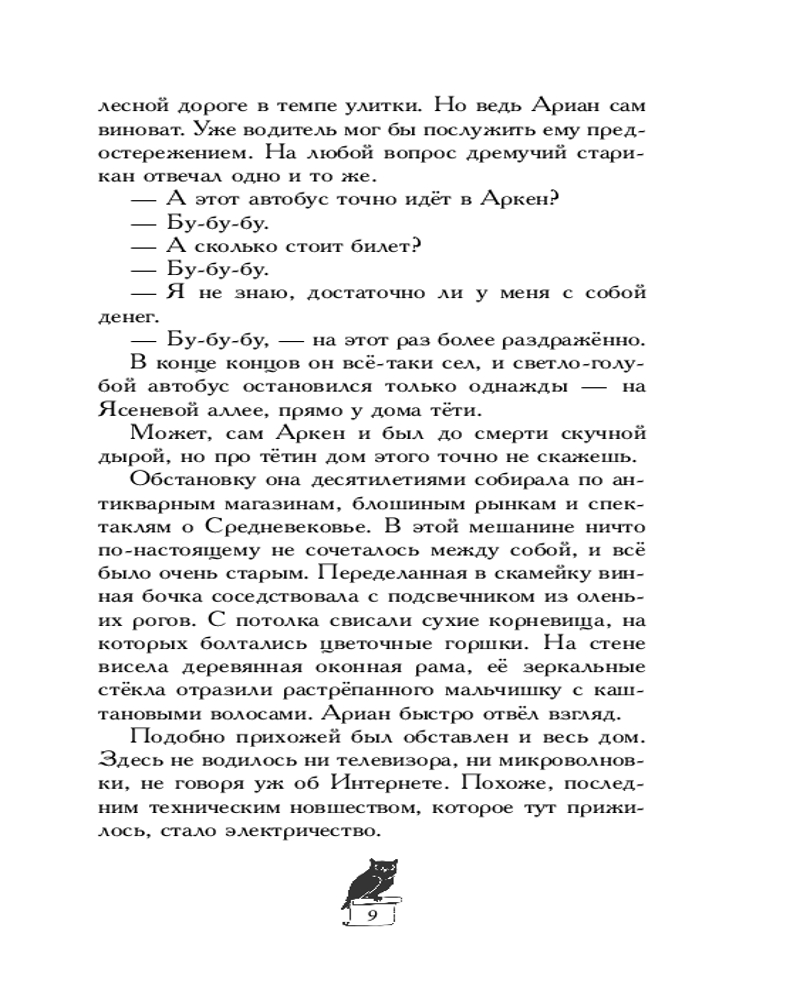 лесной дороге в темпе улитки. Но ведь Ариан сам виноват. Уже водитель мог бы послужить ему предостережением. На любой вопрос дремучий старикан отвечал одно и то же.

— А этот автобус точно идёт в Аркен?

— Бу-бу-бу.

— А сколько стоит билет?

— Бу-бу-бу.

— Я не знаю, достаточно ли у меня с собой денег.

— Бу-бу-бу, — на этот раз более раздражённо.

В конце концов он всё-таки сел, и светло-голубой автобус остановился только однажды — на Ясеневой аллее, прямо у дома тёти.

Может, сам Аркен и был до смерти скучной дырой, но про тётин дом этого точно не скажешь.

Обстановку она десятилетиями собирала по антикварным магазинам, блошиным рынкам и спектаклям о Средневековье. В этой мешанине ничто по-настоящему не сочеталось между собой, и всё было очень старым. Переделанная в скамейку винная бочка соседствовала с подсвечником из оленьих рогов. С потолка свисали сухие корневища, на которых болтались цветочные горшки. На стене висела деревянная оконная рама, её зеркальные стёкла отразили растрёпанного мальчишку с каштановыми волосами. Ариан быстро отвёл взгляд.

Подобно прихожей был обставлен и весь дом. Здесь не водилось ни телевизора, ни микроволновки, не говоря уж об Интернете. Похоже, последним техническим новшеством, которое тут прижилось, стало электричество.

9